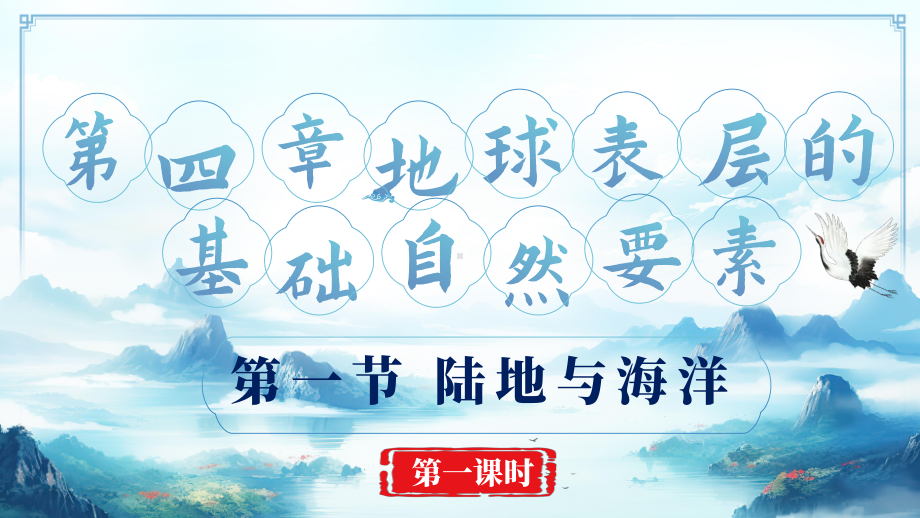 第四章地球表层的基础自然要素

第一节 陆地与海洋

第一课时